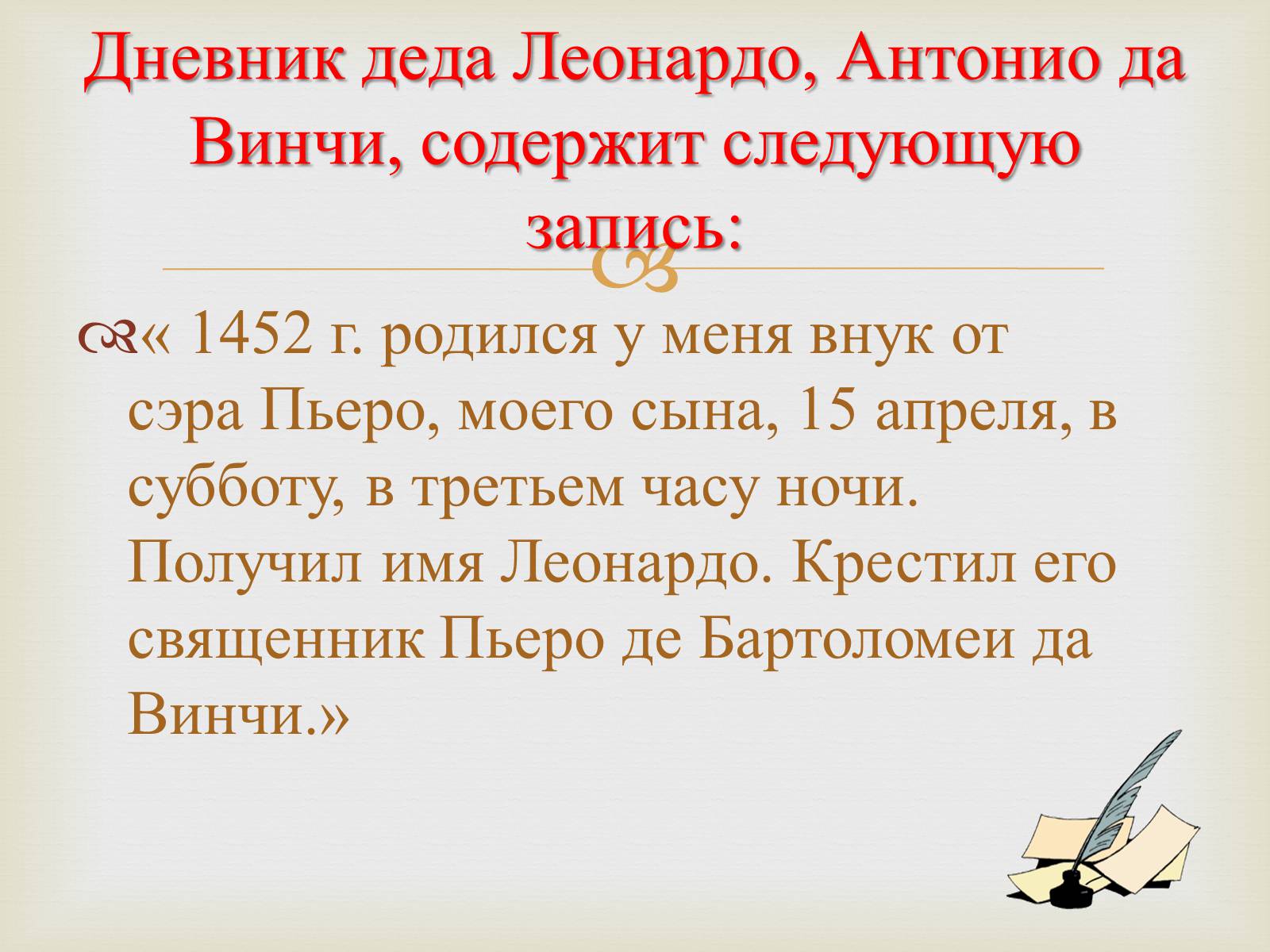 Дневник деда Леонардо, Антонио да Винчи, содержит следующую запись:

« 1452 г. родился у меня внук от сэра Пьеро, моего сына, 15 апреля, в субботу, в третьем часу ночи. Получил имя Леонардо. Крестил его священник Пьеро де Бартоломеи да Винчи.»